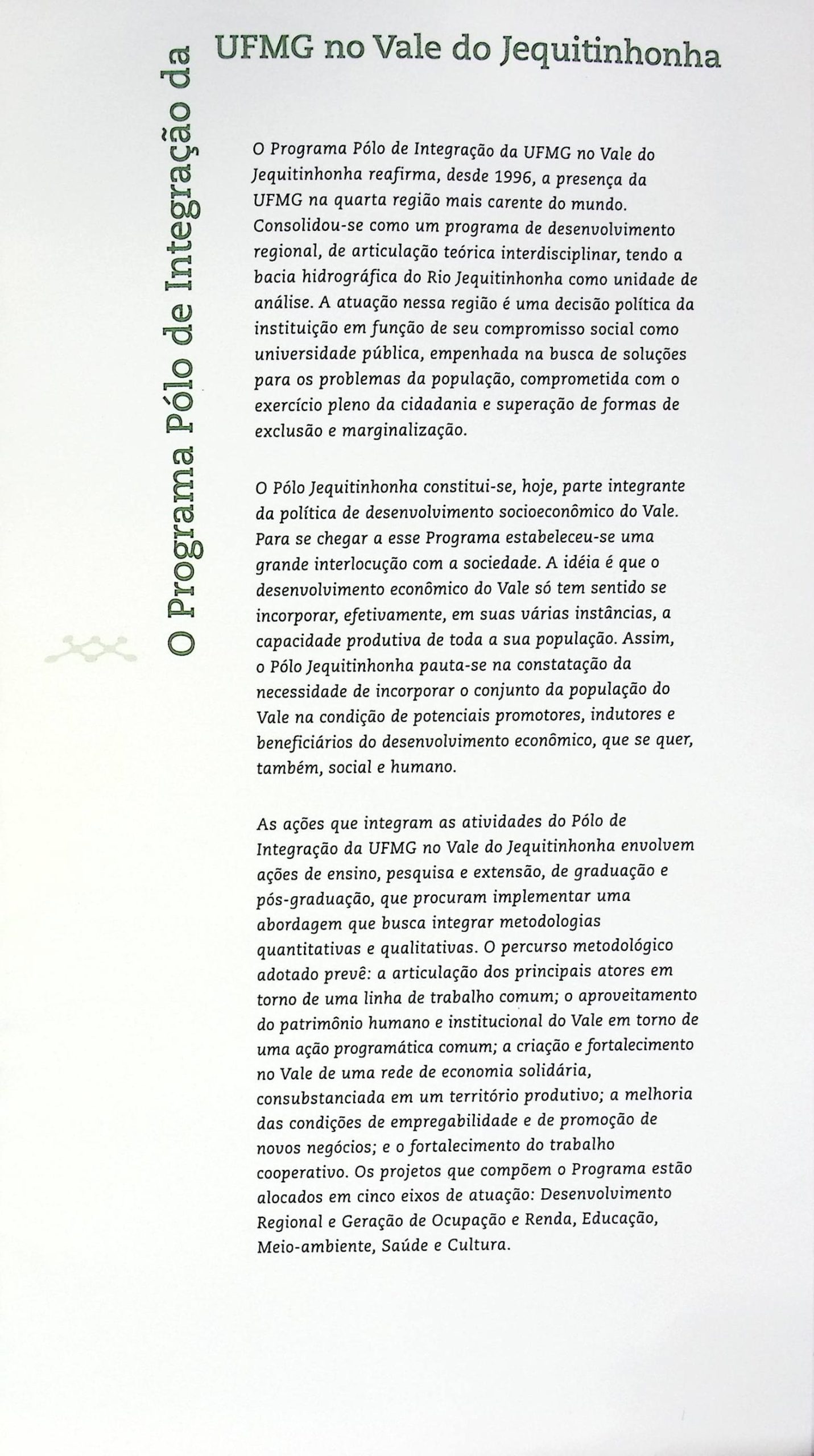 O Programa Pólo de Integração da UFMG no Vale do Jequitinhonha

O Programa Pólo de Integração da UFMG no Vale do Jequitinhonha reafirma, desde 1996, a presença da UFMG na quarta região mais carente do mundo. Consolidou-se como um programa de desenvolvimento regional, de articulação teórica interdisciplinar, tendo a bacia hidrográfica do Rio Jequitinhonha como unidade de análise. A atuação nessa região é uma decisão política da instituição em função de seu compromisso social como universidade pública, empenhada na busca de soluções para os problemas da população, comprometida com o exercício pleno da cidadania e superação de formas de exclusão e marginalização.

O Pólo Jequitinhonha constitui-se, hoje, parte integrante da política de desenvolvimento socioeconômico do Vale. Para se chegar a esse Programa estabeleceu-se uma grande interlocução com a sociedade. A idéia é que o desenvolvimento econômico do Vale só tem sentido se incorporar, efetivamente, em suas várias instâncias, a capacidade produtiva de toda a sua população. Assim, o Pólo Jequitinhonha pauta-se na constatação da necessidade de incorporar o conjunto da população do Vale na condição de potenciais promotores, indutores e beneficiários do desenvolvimento econômico, que se quer, também, social e humano.

As ações que integram as atividades do Pólo de Integração da UFMG no Vale do Jequitinhonha envolvem ações de ensino, pesquisa e extensão, de graduação e pós-graduação, que procuram implementar uma abordagem que busca integrar metodologias quantitativas e qualitativas. O percurso metodológico adotado prevê: a articulação dos principais atores em torno de uma linha de trabalho comum; o aproveitamento do patrimônio humano e institucional do Vale em torno de uma ação programática comum; a criação e fortalecimento no Vale de uma rede de economia solidária, consubstanciada em um território produtivo; a melhoria das condições de empregabilidade e de promoção de novos negócios; e o fortalecimento do trabalho cooperativo. Os projetos que compõem o Programa estão alocados em cinco eixos de atuação: Desenvolvimento Regional e Geração de Ocupação e Renda, Educação, Meio-ambiente, Saúde e Cultura.